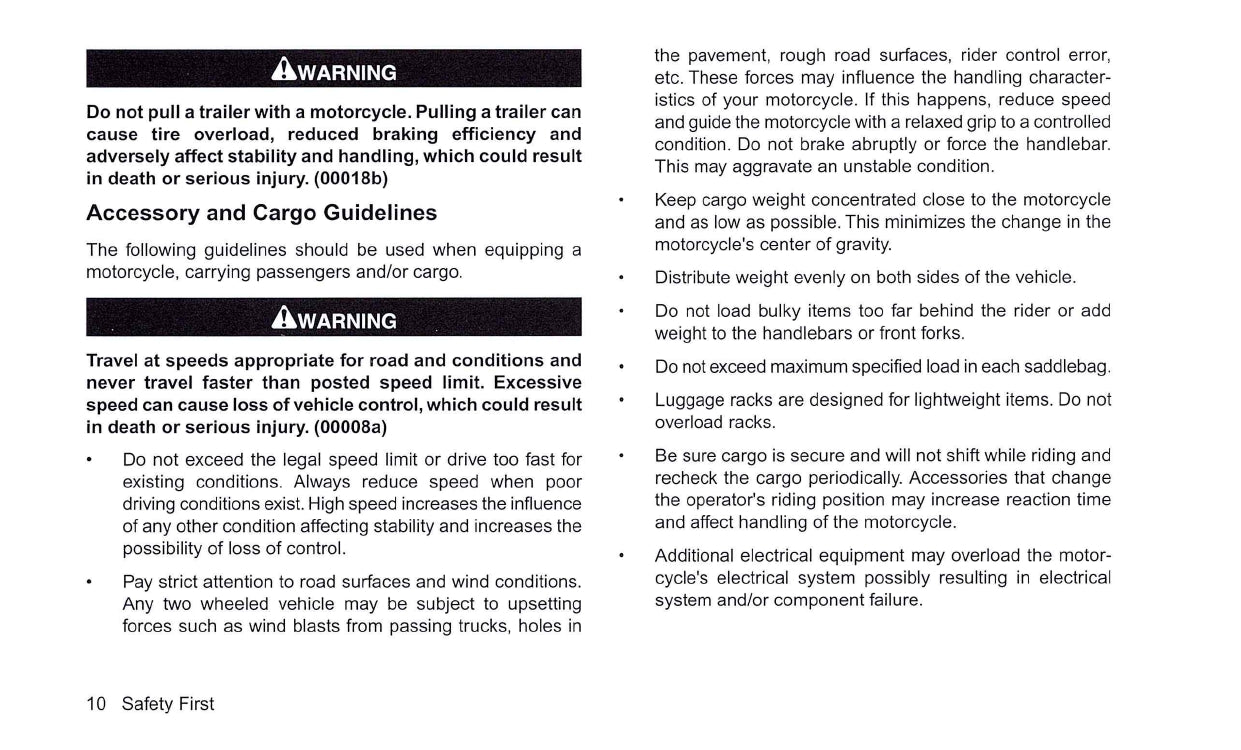 WARNING

Do not pull a trailer with a motorcycle. Pulling a trailer can cause tire overload, reduced braking efficiency and adversely affect stability and handling, which could result in death or serious injury. (00018b)

Accessory and Cargo Guidelines

The following guidelines should be used when equipping a motorcycle, carrying passengers and/or cargo.

WARNING

Travel at speeds appropriate for road and conditions and never travel faster than posted speed limit. Excessive speed can cause loss of vehicle control, which could result in death or serious injury. (00008a)

• Do not exceed the legal speed limit or drive too fast for existing conditions. Always reduce speed when poor driving conditions exist. High speed increases the influence of any other condition affecting stability and increases the possibility of loss of control.

• Pay strict attention to road surfaces and wind conditions. Any two wheeled vehicle may be subject to upsetting forces such as wind blasts from passing trucks, holes in the pavement, rough road surfaces, rider control error, etc. These forces may influence the handling characteristics of your motorcycle. If this happens, reduce speed and guide the motorcycle with a relaxed grip to a controlled condition. Do not brake abruptly or force the handlebar. This may aggravate an unstable condition.

• Keep cargo weight concentrated close to the motorcycle and as low as possible. This minimizes the change in the motorcycle's center of gravity.

• Distribute weight evenly on both sides of the vehicle.

• Do not load bulky items too far behind the rider or add weight to the handlebars or front forks.

• Do not exceed maximum specified load in each saddlebag.

• Luggage racks are designed for lightweight items. Do not overload racks.

• Be sure cargo is secure and will not shift while riding and recheck the cargo periodically. Accessories that change the operator's riding position may increase reaction time and affect handling of the motorcycle.

• Additional electrical equipment may overload the motorcycle's electrical system possibly resulting in electrical system and/or component failure.

10 Safety First